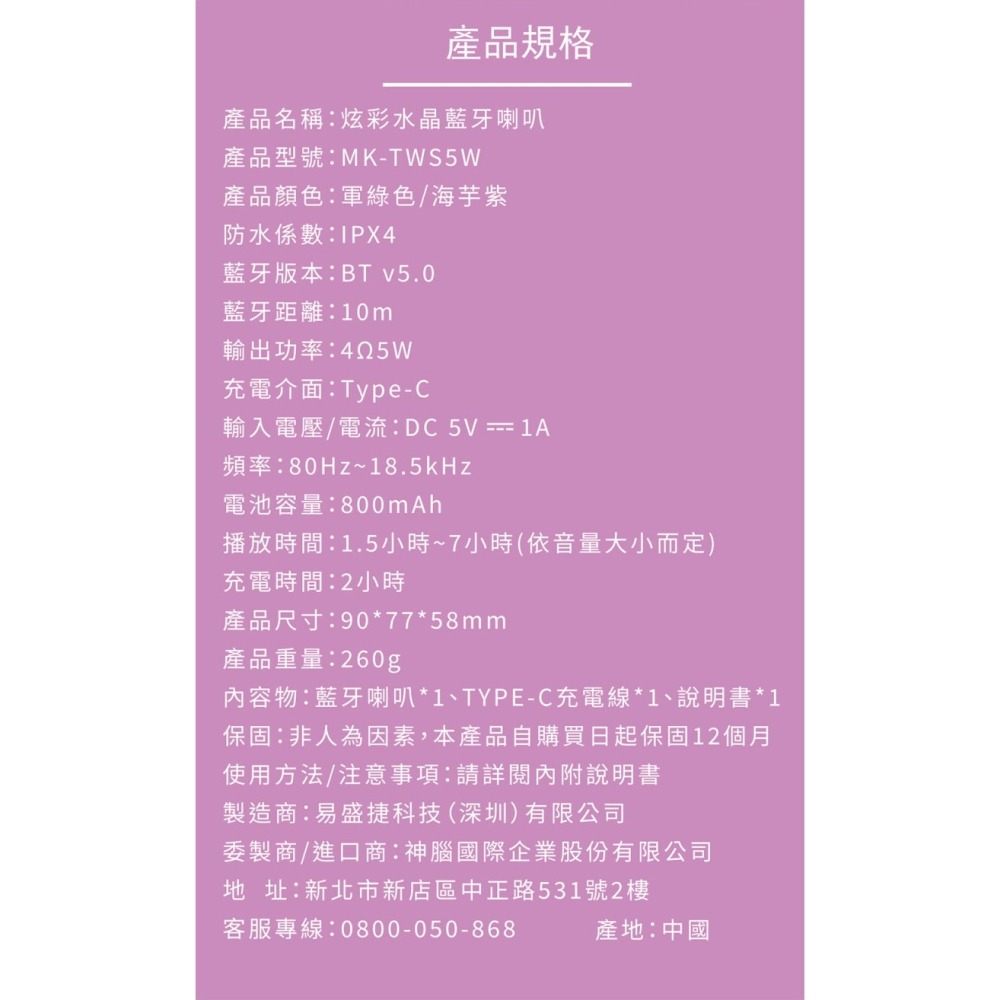 產品規格

產品名稱:炫彩水晶藍牙喇叭
產品型號:MK-TWS5W
產品顏色:軍綠色/海芋紫
防水係數:IPX4
藍牙版本:BT v5.0
藍牙距離:10m
輸出功率:4Ω5W
充電介面:Type-C
輸入電壓/電流:DC 5V ⎓ 1A
頻率:80Hz~18.5kHz
電池容量:800mAh
播放時間:1.5小時~7小時(依音量大小而定)
充電時間:2小時
產品尺寸:90*77*58mm
產品重量:260g
內容物:藍牙喇叭*1、TYPE-C充電線*1、說明書*1
保固:非人為因素,本產品自購買日起保固12個月
使用方法/注意事項:請詳閱內附說明書
製造商:易盛捷科技(深圳)有限公司
委製商/進口商:神腦國際企業股份有限公司
地 址:新北市新店區中正路531號2樓
客服專線:0800-050-868 產地:中國